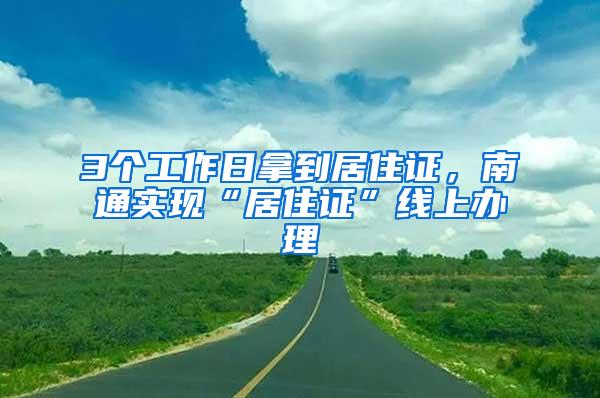 3个工作日拿到居住证，南通实现“居住证”线上办理